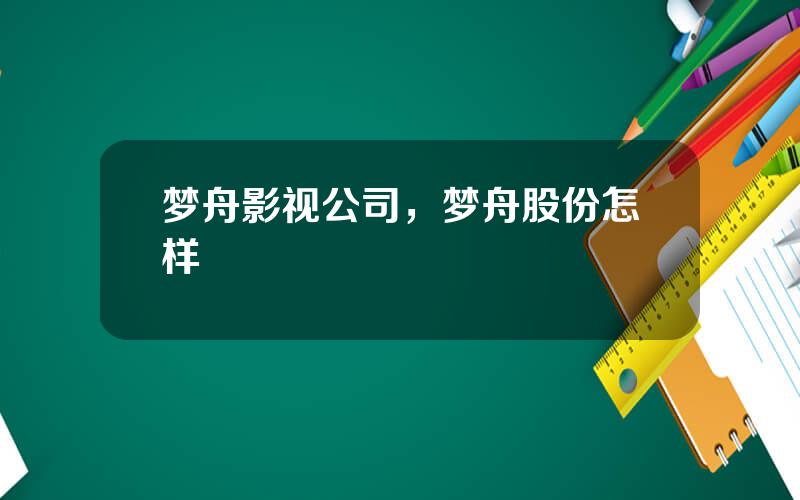 梦舟影视公司，梦舟股份怎样